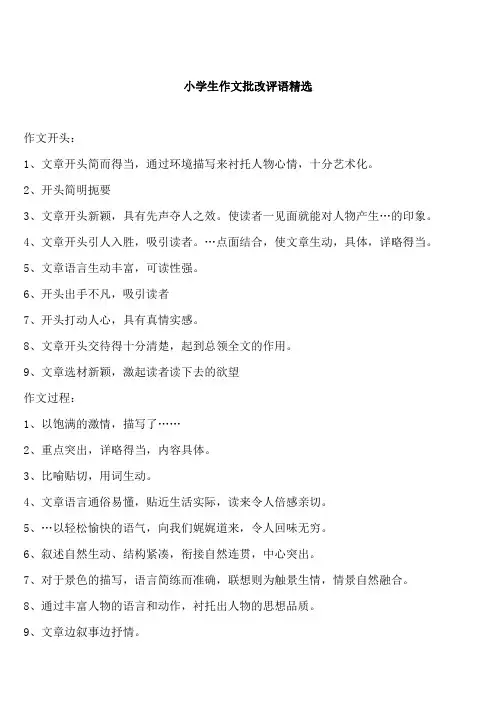 小学生作文批改评语精选

作文开头：

1、文章开头简而得当，通过环境描写来衬托人物心情，十分艺术化。

2、开头简明扼要

3、文章开头新颖，具有先声夺人之效。使读者一见面就能对人物产生…的印象。

4、文章开头引人入胜，吸引读者。…点面结合，使文章生动，具体，详略得当。

5、文章语言生动丰富，可读性强。

6、开头出手不凡，吸引读者

7、开头打动人心，具有真情实感。

8、文章开头交待得十分清楚，起到总领全文的作用。

9、文章选材新颖，激起读者读下去的欲望

作文过程：

1、以饱满的激情，描写了……

2、重点突出，详略得当，内容具体。

3、比喻贴切，用词生动。

4、文章语言通俗易懂，贴近生活实际，读来令人倍感亲切。

5、…以轻松愉快的语气，向我们娓娓道来，令人回味无穷。

6、叙述自然生动、结构紧凑，衔接自然连贯，中心突出。

7、对于景色的描写，语言简练而准确，联想则为触景生情，情景自然融合。

8、通过丰富人物的语言和动作，衬托出人物的思想品质。

9、文章边叙事边抒情。